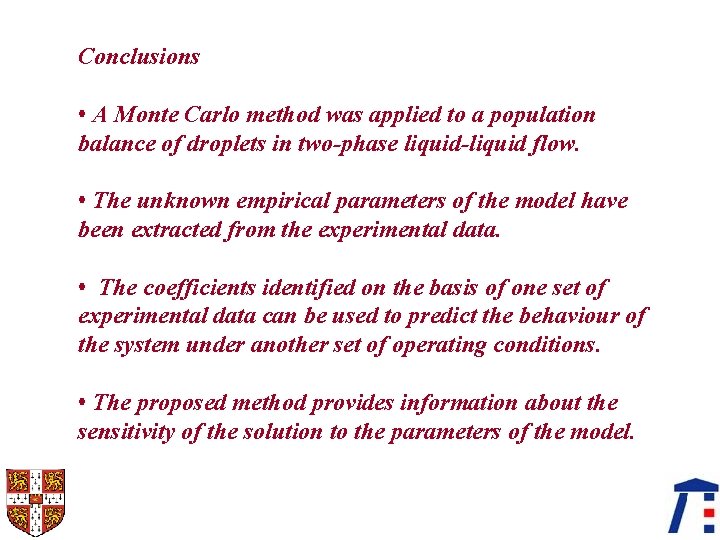 Conclusions

• A Monte Carlo method was applied to a population balance of droplets in two-phase liquid-liquid flow.

• The unknown empirical parameters of the model have been extracted from the experimental data.

• The coefficients identified on the basis of one set of experimental data can be used to predict the behaviour of the system under another set of operating conditions.

• The proposed method provides information about the sensitivity of the solution to the parameters of the model.